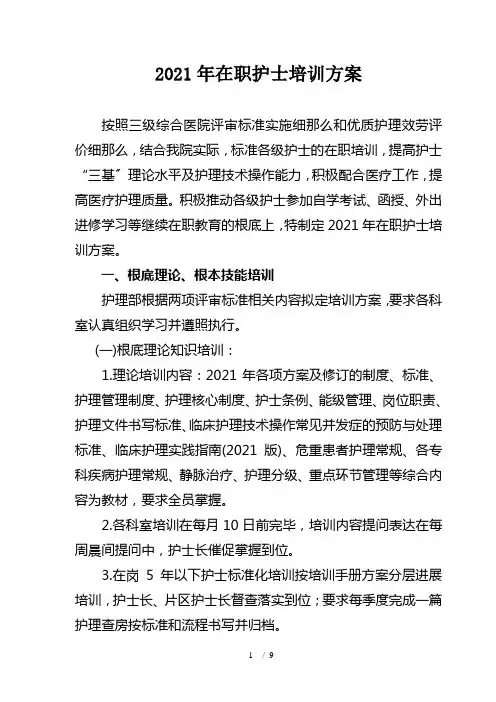 2021 年在职护士培训方案

按照三级综合医院评审标准实施细那么和优质护理效劳评价细那么，结合我院实际，标准各级护士的在职培训，提高护士“三基”理论水平及护理技术操作能力，积极配合医疗工作，提高医疗护理质量。积极推动各级护士参加自学考试、函授、外出进修学习等继续在职教育的根底上，特制定 2021 年在职护士培训方案。

一、根底理论、根本技能培训

护理部根据两项评审标准相关内容拟定培训方案，要求各科室认真组织学习并遵照执行。

(一)根底理论知识培训：

1.理论培训内容：2021 年各项方案及修订的制度、标准、护理管理制度、护理核心制度、护士条例、能级管理、岗位职责、护理文件书写标准、临床护理技术操作常见并发症的预防与处理标准、临床护理实践指南(2021 版)、危重患者护理常规、各专科疾病护理常规、静脉治疗、护理分级、重点环节管理等综合内容为教材，要求全员掌握。

2.各科室培训在每月 10 日前完毕，培训内容提问表达在每周晨间提问中，护士长催促掌握到位。

3.在岗 5 年以下护士标准化培训按培训手册方案分层进展培训，护士长、片区护士长督查落实到位；要求每季度完成一篇护理查房按标准和流程书写并归档。

1 / 9